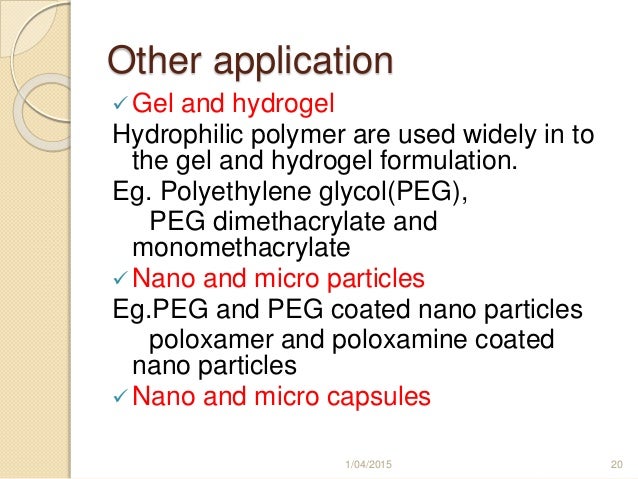 Other application

✓ Gel and hydrogel

Hydrophilic polymer are used widely in to the gel and hydrogel formulation.

Eg. Polyethylene glycol(PEG),
PEG dimethacrylate and monomethacrylate

✓ Nano and micro particles

Eg.PEG and PEG coated nano particles
poloxamer and poloxamine coated nano particles

✓ Nano and micro capsules

1/04/2015

20